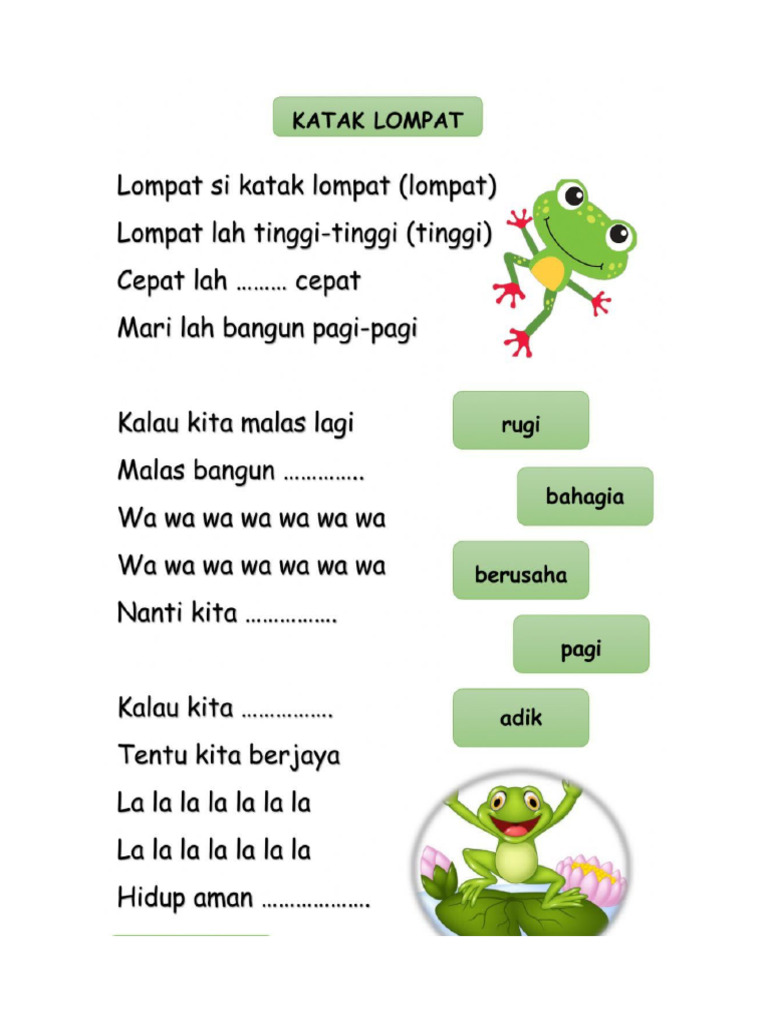 KATAK LOMPAT

Lompat si katak lompat (lompat)
Lompat lah tinggi-tinggi (tinggi)
Cepat lah ……… cepat
Mari lah bangun pagi-pagi

Kalau kita malas lagi
Malas bangun …………..
Wa wa wa wa wa wa wa
Wa wa wa wa wa wa wa
Nanti kita …………….

Kalau kita …………….
Tentu kita berjaya
La la la la la la la
La la la la la la la
Hidup aman ……………….

rugi

bahagia

berusaha

pagi

adik